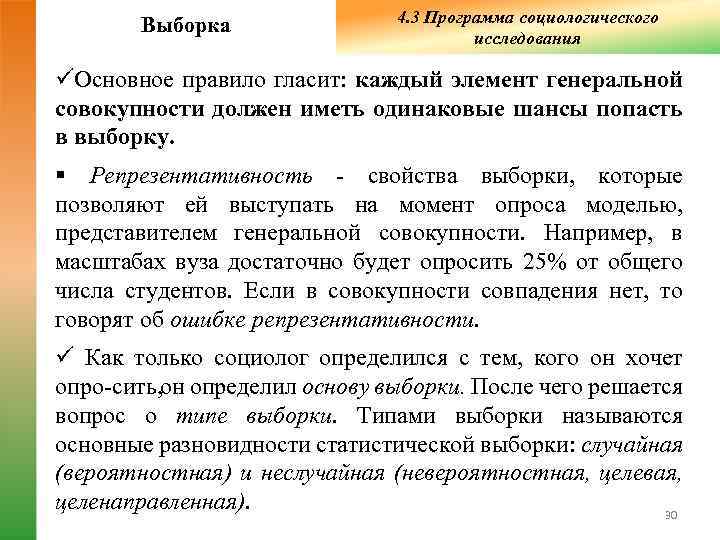 Выборка

4.3 Программа социологического исследования

✓Основное правило гласит: каждый элемент генеральной совокупности должен иметь одинаковые шансы попасть в выборку.

▪ Репрезентативность - свойства выборки, которые позволяют ей выступать на момент опроса моделью, представителем генеральной совокупности. Например, в масштабах вуза достаточно будет опросить 25% от общего числа студентов. Если в совокупности совпадения нет, то говорят об ошибке репрезентативности.

✓ Как только социолог определился с тем, кого он хочет опро-сить,он определил основу выборки. После чего решается вопрос о типе выборки. Типами выборки называются основные разновидности статистической выборки: случайная (вероятностная) и неслучайная (невероятностная, целевая, целенаправленная).

30